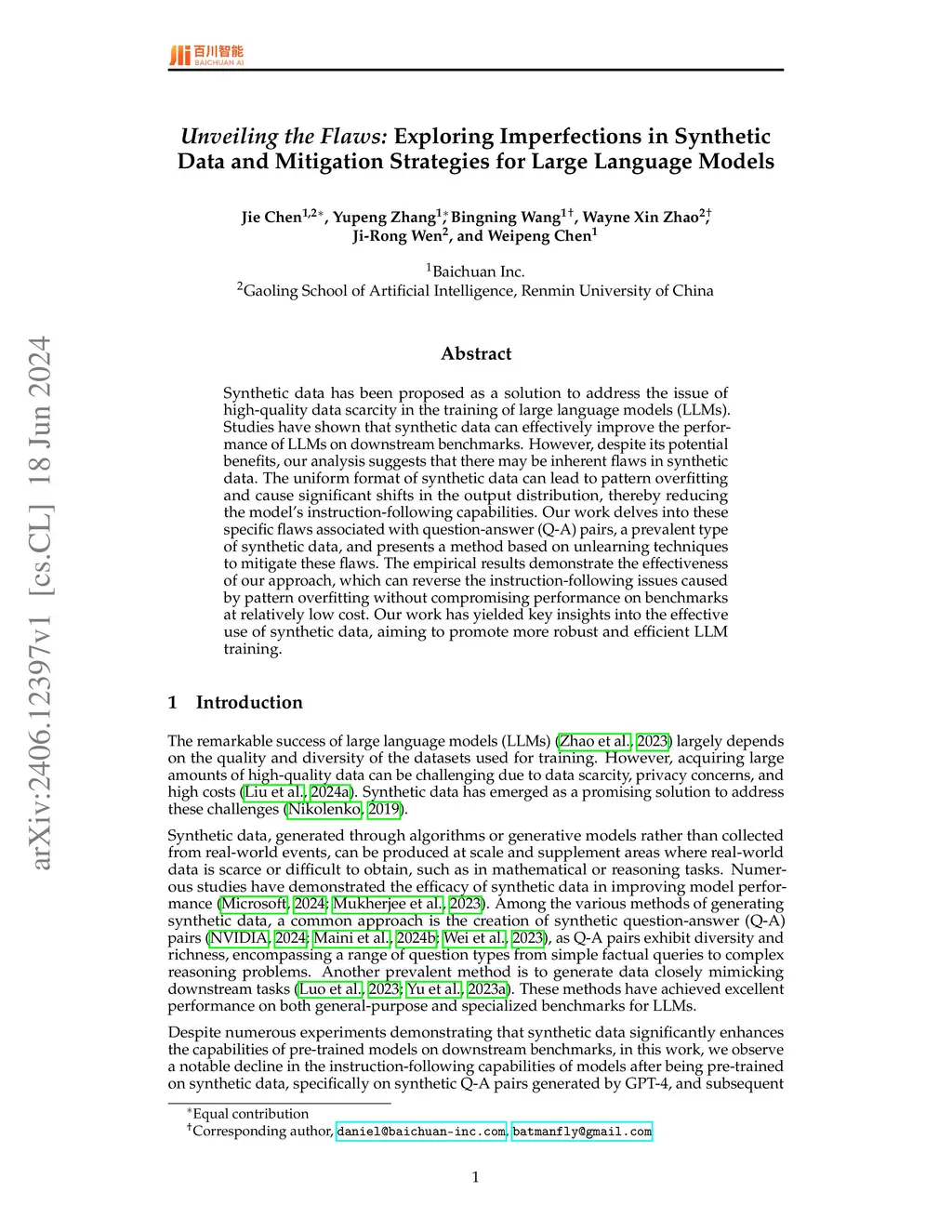 百川智能
BAICHUAN AI

*Unveiling the Flaws:* Exploring Imperfections in Synthetic Data and Mitigation Strategies for Large Language Models

Jie Chen$^{1,2*}$, Yupeng Zhang$^{1*}$, Bingning Wang$^{1\dagger}$, Wayne Xin Zhao$^{2\dagger}$, Ji-Rong Wen$^{2}$, and Weipeng Chen$^{1}$

$^{1}$Baichuan Inc.
$^{2}$Gaoling School of Artificial Intelligence, Renmin University of China

arXiv:2406.12397v1 [cs.CL] 18 Jun 2024

Abstract

Synthetic data has been proposed as a solution to address the issue of high-quality data scarcity in the training of large language models (LLMs). Studies have shown that synthetic data can effectively improve the performance of LLMs on downstream benchmarks. However, despite its potential benefits, our analysis suggests that there may be inherent flaws in synthetic data. The uniform format of synthetic data can lead to pattern overfitting and cause significant shifts in the output distribution, thereby reducing the model's instruction-following capabilities. Our work delves into these specific flaws associated with question-answer (Q-A) pairs, a prevalent type of synthetic data, and presents a method based on unlearning techniques to mitigate these flaws. The empirical results demonstrate the effectiveness of our approach, which can reverse the instruction-following issues caused by pattern overfitting without compromising performance on benchmarks at relatively low cost. Our work has yielded key insights into the effective use of synthetic data, aiming to promote more robust and efficient LLM training.

1 Introduction

The remarkable success of large language models (LLMs) (Zhao et al., 2023) largely depends on the quality and diversity of the datasets used for training. However, acquiring large amounts of high-quality data can be challenging due to data scarcity, privacy concerns, and high costs (Liu et al., 2024a). Synthetic data has emerged as a promising solution to address these challenges (Nikolenko, 2019).

Synthetic data, generated through algorithms or generative models rather than collected from real-world events, can be produced at scale and supplement areas where real-world data is scarce or difficult to obtain, such as in mathematical or reasoning tasks. Numerous studies have demonstrated the efficacy of synthetic data in improving model performance (Microsoft, 2024; Mukherjee et al., 2023). Among the various methods of generating synthetic data, a common approach is the creation of synthetic question-answer (Q-A) pairs (NVIDIA, 2024; Maini et al., 2024b; Wei et al., 2023), as Q-A pairs exhibit diversity and richness, encompassing a range of question types from simple factual queries to complex reasoning problems. Another prevalent method is to generate data closely mimicking downstream tasks (Luo et al., 2023; Yu et al., 2023a). These methods have achieved excellent performance on both general-purpose and specialized benchmarks for LLMs.

Despite numerous experiments demonstrating that synthetic data significantly enhances the capabilities of pre-trained models on downstream benchmarks, in this work, we observe a notable decline in the instruction-following capabilities of models after being pre-trained on synthetic data, specifically on synthetic Q-A pairs generated by GPT-4, and subsequent

$^{*}$Equal contribution
$^{\dagger}$Corresponding author, daniel@baichuan-inc.com, batmanfly@gmail.com

1